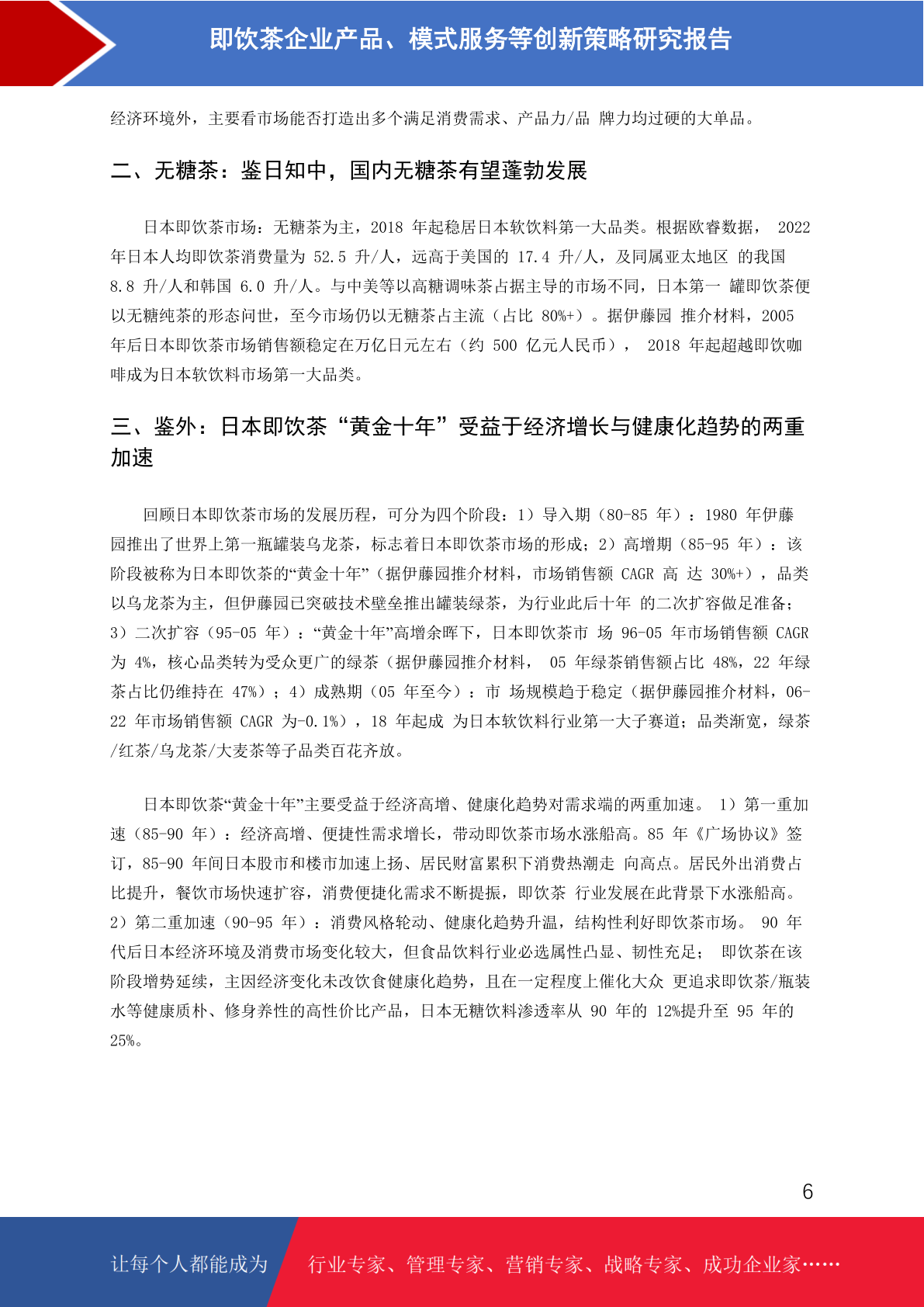 即饮茶企业产品、模式服务等创新策略研究报告

经济环境外，主要看市场能否打造出多个满足消费需求、产品力/品 牌力均过硬的大单品。

二、无糖茶：鉴日知中，国内无糖茶有望蓬勃发展

日本即饮茶市场：无糖茶为主，2018 年起稳居日本软饮料第一大品类。根据欧睿数据， 2022 年日本人均即饮茶消费量为 52.5 升/人，远高于美国的 17.4 升/人，及同属亚太地区 的我国 8.8 升/人和韩国 6.0 升/人。与中美等以高糖调味茶占据主导的市场不同，日本第一 罐即饮茶便以无糖纯茶的形态问世，至今市场仍以无糖茶占主流（占比 80%+）。据伊藤园 推介材料，2005 年后日本即饮茶市场销售额稳定在万亿日元左右（约 500 亿元人民币）， 2018 年起超越即饮咖啡成为日本软饮料市场第一大品类。

三、鉴外：日本即饮茶“黄金十年”受益于经济增长与健康化趋势的两重加速

回顾日本即饮茶市场的发展历程，可分为四个阶段：1）导入期（80-85 年）：1980 年伊藤园推出了世界上第一瓶罐装乌龙茶，标志着日本即饮茶市场的形成；2）高增期（85-95 年）：该阶段被称为日本即饮茶的“黄金十年”（据伊藤园推介材料，市场销售额 CAGR 高 达 30%+），品类以乌龙茶为主，但伊藤园已突破技术壁垒推出罐装绿茶，为行业此后十年 的二次扩容做足准备；3）二次扩容（95-05 年）：“黄金十年”高增余晖下，日本即饮茶市 场 96-05 年市场销售额 CAGR 为 4%，核心品类转为受众更广的绿茶（据伊藤园推介材料， 05 年绿茶销售额占比 48%，22 年绿茶占比仍维持在 47%）；4）成熟期（05 年至今）：市 场规模趋于稳定（据伊藤园推介材料，06-22 年市场销售额 CAGR 为-0.1%），18 年起成 为日本软饮料行业第一大子赛道；品类渐宽，绿茶/红茶/乌龙茶/大麦茶等子品类百花齐放。

日本即饮茶“黄金十年”主要受益于经济高增、健康化趋势对需求端的两重加速。 1）第一重加速（85-90 年）：经济高增、便捷性需求增长，带动即饮茶市场水涨船高。85 年《广场协议》签订，85-90 年间日本股市和楼市加速上扬、居民财富累积下消费热潮走 向高点。居民外出消费占比提升，餐饮市场快速扩容，消费便捷化需求不断提振，即饮茶 行业发展在此背景下水涨船高。2）第二重加速（90-95 年）：消费风格轮动、健康化趋势升温，结构性利好即饮茶市场。 90 年代后日本经济环境及消费市场变化较大，但食品饮料行业必选属性凸显、韧性充足； 即饮茶在该阶段增势延续，主因经济变化未改饮食健康化趋势，且在一定程度上催化大众 更追求即饮茶/瓶装水等健康质朴、修身养性的高性价比产品，日本无糖饮料渗透率从 90 年的 12%提升至 95 年的 25%。

6

让每个人都能成为 行业专家、管理专家、营销专家、战略专家、成功企业家……